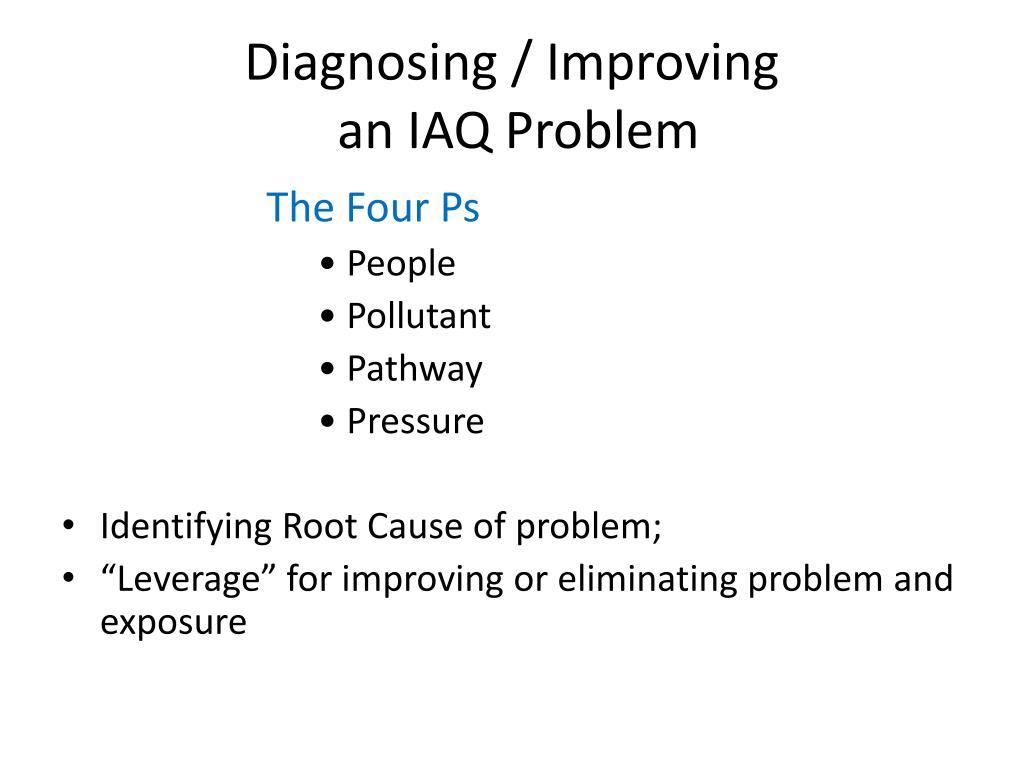 Diagnosing / Improving an IAQ Problem

The Four Ps

• People
• Pollutant
• Pathway
• Pressure

• Identifying Root Cause of problem;
• “Leverage” for improving or eliminating problem and exposure